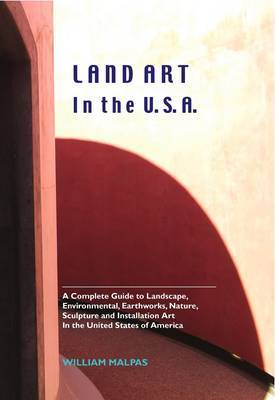 LAND ART
In the U.S.A.

A Complete Guide to Landscape, Environmental, Earthworks, Nature, Sculpture and Installation Art In the United States of America

WILLIAM MALPAS